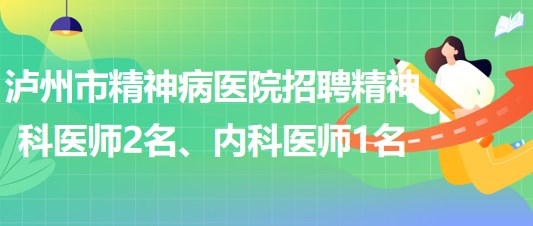 泸州市精神病医院招聘精神科医师2名、内科医师1名